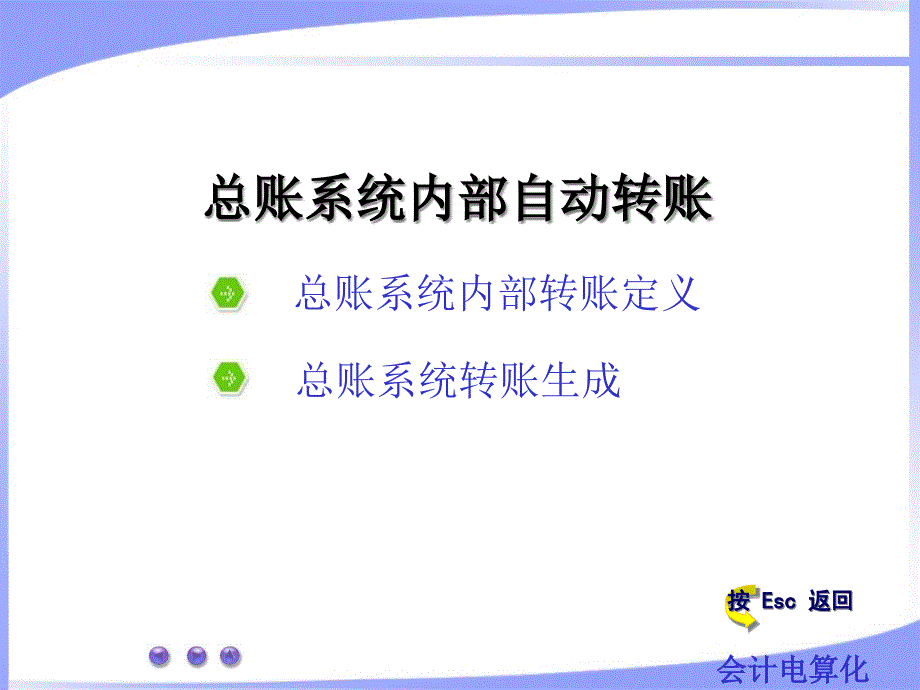 总账系统内部自动转账

总账系统内部转账定义

总账系统转账生成

按 Esc 返回

会计电算化